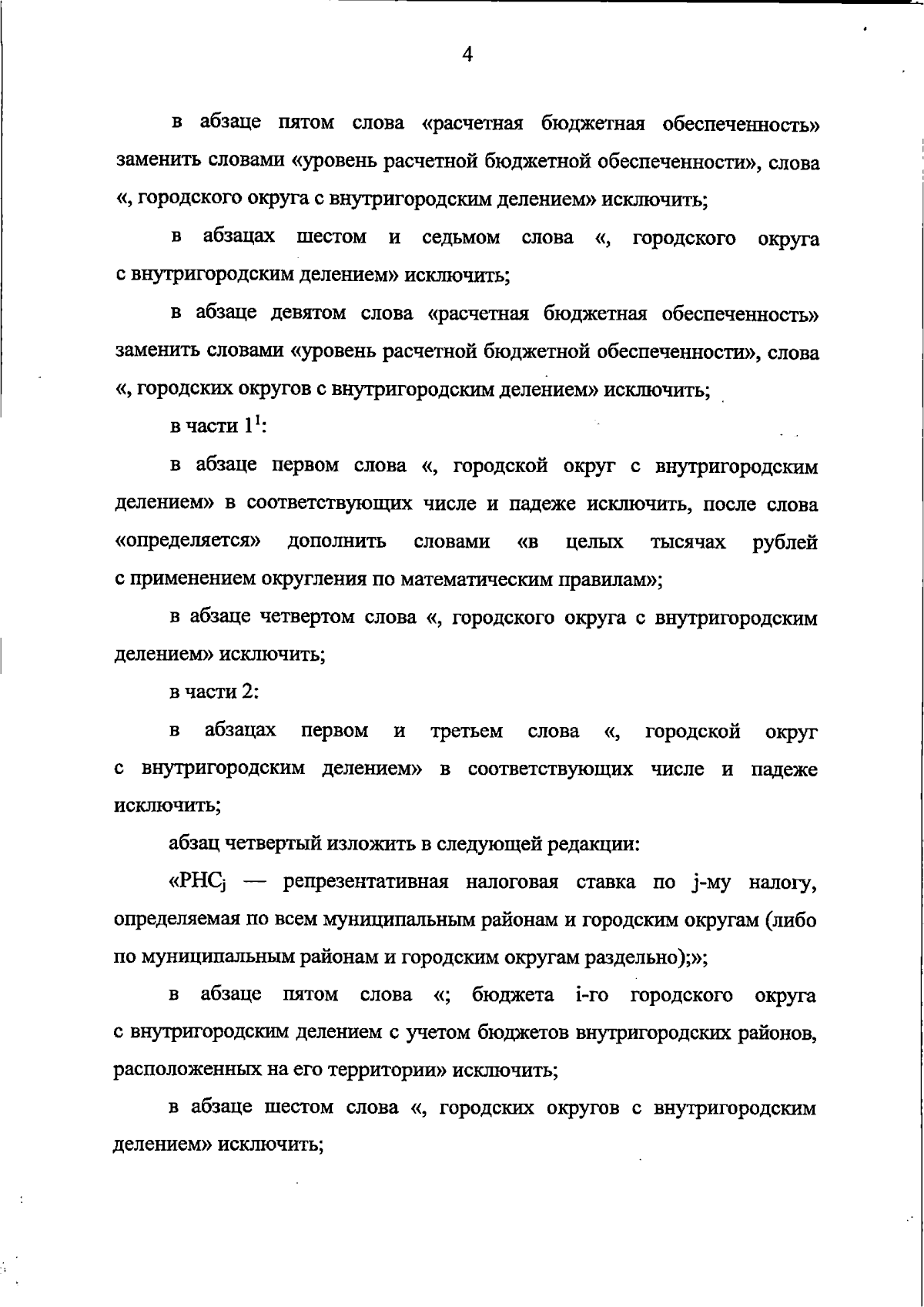 4

в абзаце пятом слова «расчетная бюджетная обеспеченность» заменить словами «уровень расчетной бюджетной обеспеченности», слова «, городского округа с внутригородским делением» исключить;

в абзацах шестом и седьмом слова «, городского округа с внутригородским делением» исключить;

в абзаце девятом слова «расчетная бюджетная обеспеченность» заменить словами «уровень расчетной бюджетной обеспеченности», слова «, городских округов с внутригородским делением» исключить;

в части $1^1$:

в абзаце первом слова «, городской округ с внутригородским делением» в соответствующих числе и падеже исключить, после слова «определяется» дополнить словами «в целых тысячах рублей с применением округления по математическим правилам»;

в абзаце четвертом слова «, городского округа с внутригородским делением» исключить;

в части 2:

в абзацах первом и третьем слова «, городской округ с внутригородским делением» в соответствующих числе и падеже исключить;

абзац четвертый изложить в следующей редакции:

«$РНС_j$ — репрезентативная налоговая ставка по j-му налогу, определяемая по всем муниципальным районам и городским округам (либо по муниципальным районам и городским округам раздельно);»;

в абзаце пятом слова «; бюджета i-го городского округа с внутригородским делением с учетом бюджетов внутригородских районов, расположенных на его территории» исключить;

в абзаце шестом слова «, городских округов с внутригородским делением» исключить;